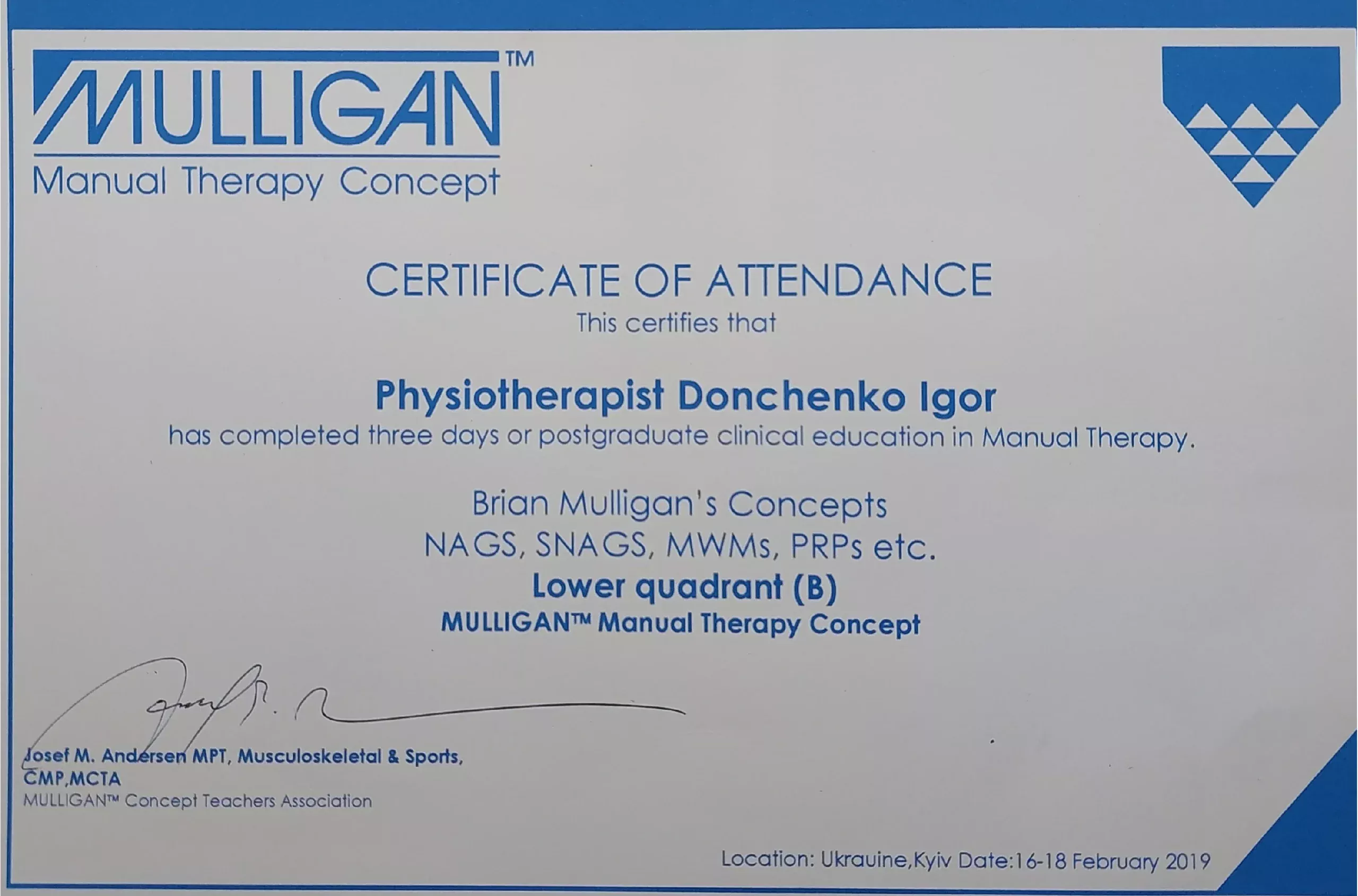 MULLIGAN™
Manual Therapy Concept

CERTIFICATE OF ATTENDANCE
This certifies that

Physiotherapist Donchenko Igor
has completed three days or postgraduate clinical education in Manual Therapy.

Brian Mulligan's Concepts
NAGS, SNAGS, MWMs, PRPs etc.
Lower quadrant (B)
MULLIGAN™ Manual Therapy Concept

Josef M. Andersen MPT, Musculoskeletal & Sports,
CMP,MCTA
MULLIGAN™ Concept Teachers Association

Location: Ukrauine,Kyiv Date:16-18 February 2019